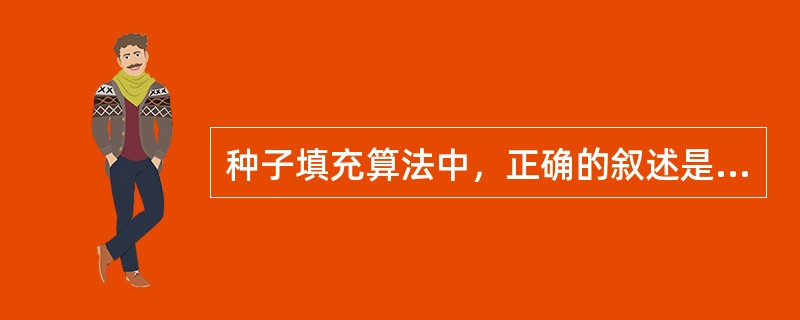 种子填充算法中，正确的叙述是...